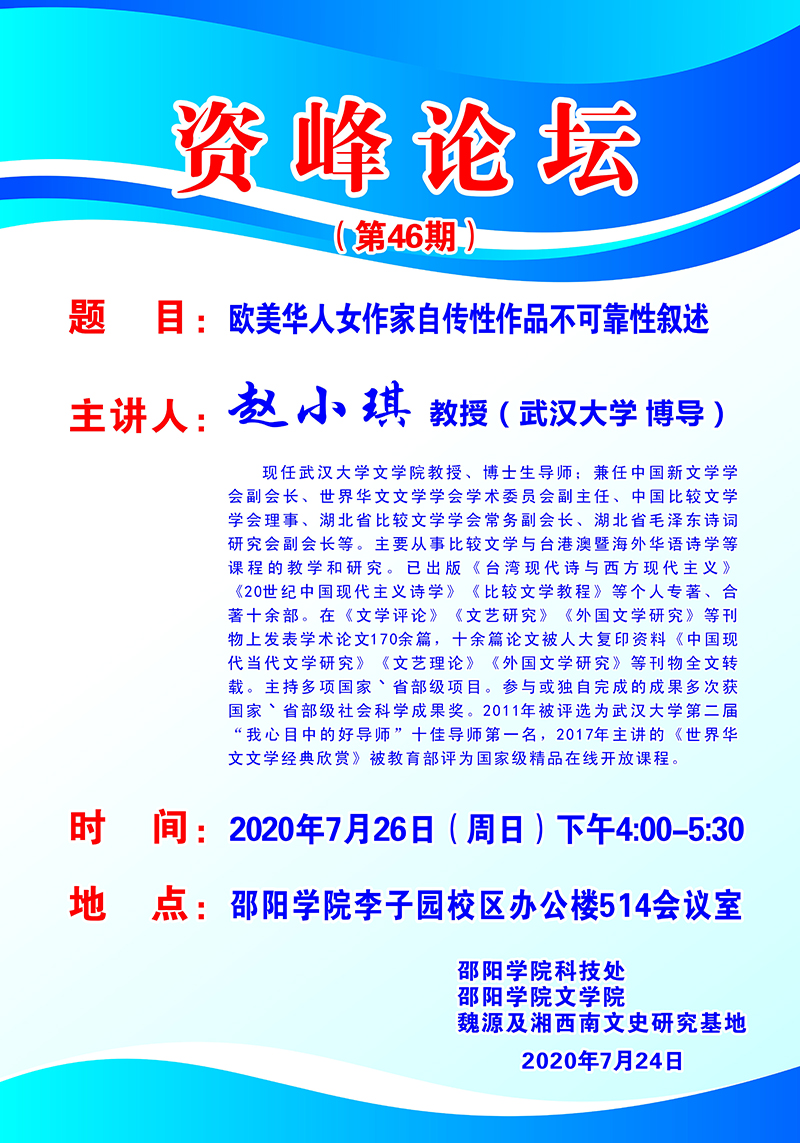 资峰论坛

（第46期）

题 目：欧美华人女作家自传性作品不可靠性叙述

主讲人：赵小琪 教授（武汉大学 博导）

现任武汉大学文学院教授、博士生导师；兼任中国新文学学会副会长、世界华文文学学会学术委员会副主任、中国比较文学学会理事、湖北省比较文学学会常务副会长、湖北省毛泽东诗词研究会副会长等。主要从事比较文学与台港澳暨海外华语诗学等课程的教学和研究。已出版《台湾现代诗与西方现代主义》《20世纪中国现代主义诗学》《比较文学教程》等个人专著、合著十余部。在《文学评论》《文艺研究》《外国文学研究》等刊物上发表学术论文170余篇，十余篇论文被人大复印资料《中国现代当代文学研究》《文艺理论》《外国文学研究》等刊物全文转载。主持多项国家、省部级项目。参与或独自完成的成果多次获国家、省部级社会科学成果奖。2011年被评选为武汉大学第二届“我心目中的好导师”十佳导师第一名，2017年主讲的《世界华文文学经典欣赏》被教育部评为国家级精品在线开放课程。

时 间：2020年7月26日（周日）下午4:00-5:30

地 点：邵阳学院李子园校区办公楼514会议室

邵阳学院科技处
邵阳学院文学院
魏源及湘西南文史研究基地

2020年7月24日